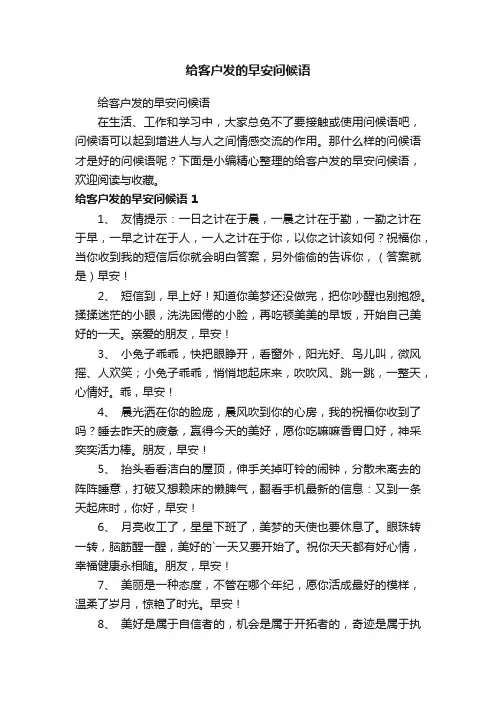 给客户发的早安问候语

给客户发的早安问候语

在生活、工作和学习中，大家总免不了要接触或使用问候语吧，问候语可以起到增进人与人之间情感交流的作用。那什么样的问候语才是好的问候语呢？下面是小编精心整理的给客户发的早安问候语，欢迎阅读与收藏。

给客户发的早安问候语 1

1、 友情提示：一日之计在于晨，一晨之计在于勤，一勤之计在于早，一早之计在于人，一人之计在于你，以你之计该如何？祝福你，当你收到我的短信后你就会明白答案，另外偷偷的告诉你，（答案就是）早安！

2、 短信到，早上好！知道你美梦还没做完，把你吵醒也别抱怨。揉揉迷茫的小眼，洗洗困倦的小脸，再吃顿美美的早饭，开始自己美好的一天。亲爱的朋友，早安！

3、 小兔子乖乖，快把眼睁开，看窗外，阳光好、鸟儿叫，微风摇、人欢笑；小兔子乖乖，悄悄地起床来，吹吹风、跳一跳，一整天，心情好。乖，早安！

4、 晨光洒在你的脸庞，晨风吹到你的心房，我的祝福你收到了吗？睡去昨天的疲惫，赢得今天的美好，愿你吃嘛嘛香胃口好，神采奕奕活力棒。朋友，早安！

5、 抬头看看洁白的屋顶，伸手关掉叮铃的闹钟，分散未离去的阵阵睡意，打破又想赖床的懒脾气，翻看手机最新的信息：又到一条天起床时，你好，早安！

6、 月亮收工了，星星下班了，美梦的天使也要休息了。眼珠转一转，脑筋醒一醒，美好的`一天又要开始了。祝你天天都有好心情，幸福健康永相随。朋友，早安！

7、 美丽是一种态度，不管在哪个年纪，愿你活成最好的模样，温柔了岁月，惊艳了时光。早安！

8、 美好是属于自信者的，机会是属于开拓者的，奇迹是属于执